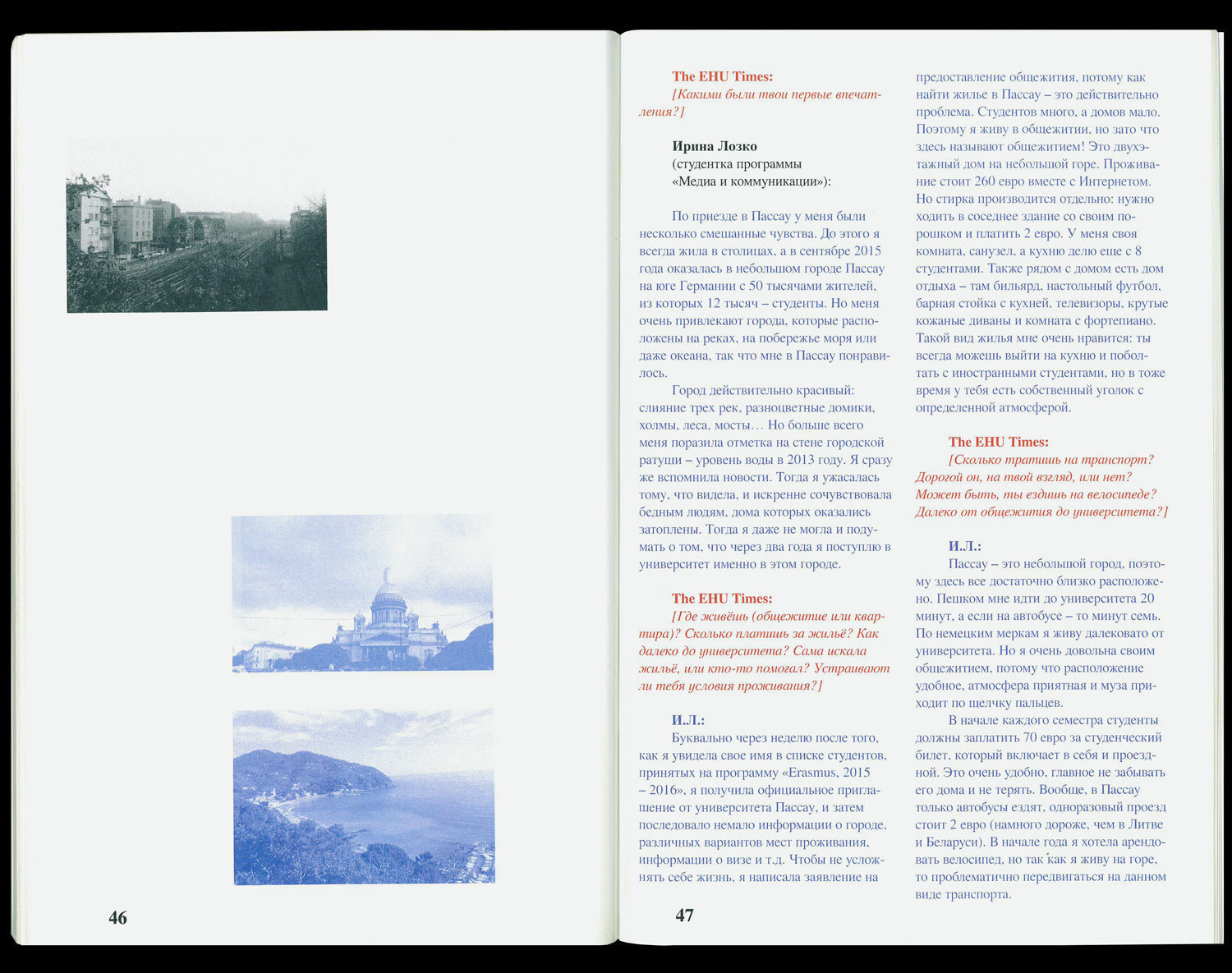 46

The EHU Times:
[Какими были твои первые впечатления?]

Ирина Лозко
(студентка программы «Медиа и коммуникации»):

По приезде в Пассау у меня были несколько смешанные чувства. До этого я всегда жила в столицах, а в сентябре 2015 года оказалась в небольшом городе Пассау на юге Германии с 50 тысячами жителей, из которых 12 тысяч – студенты. Но меня очень привлекают города, которые расположены на реках, на побережье моря или даже океана, так что мне в Пассау понравилось.

Город действительно красивый: слияние трех рек, разноцветные домики, холмы, леса, мосты… Но больше всего меня поразила отметка на стене городской ратуши – уровень воды в 2013 году. Я сразу же вспомнила новости. Тогда я ужасалась тому, что видела, и искренне сочувствовала бедным людям, дома которых оказались затоплены. Тогда я даже не могла и подумать о том, что через два года я поступлю в университет именно в этом городе.

The EHU Times:
[Где живёшь (общежитие или квартира)? Сколько платишь за жильё? Как далеко до университета? Сама искала жильё, или кто-то помогал? Устраивают ли тебя условия проживания?]

И.Л.:
Буквально через неделю после того, как я увидела свое имя в списке студентов, принятых на программу «Erasmus, 2015 – 2016», я получила официальное приглашение от университета Пассау, и затем последовало немало информации о городе, различных вариантов мест проживания, информации о визе и т.д. Чтобы не усложнять себе жизнь, я написала заявление на предоставление общежития, потому как найти жилье в Пассау – это действительно проблема. Студентов много, а домов мало. Поэтому я живу в общежитии, но зато что здесь называют общежитием! Это двухэтажный дом на небольшой горе. Проживание стоит 260 евро вместе с Интернетом. Но стирка производится отдельно: нужно ходить в соседнее здание со своим порошком и платить 2 евро. У меня своя комната, санузел, а кухню делю еще с 8 студентами. Также рядом с домом есть дом отдыха – там бильярд, настольный футбол, барная стойка с кухней, телевизоры, крутые кожаные диваны и комната с фортепиано. Такой вид жилья мне очень нравится: ты всегда можешь выйти на кухню и поболтать с иностранными студентами, но в тоже время у тебя есть собственный уголок с определенной атмосферой.

The EHU Times:
[Сколько тратишь на транспорт? Дорогой он, на твой взгляд, или нет? Может быть, ты ездишь на велосипеде? Далеко от общежития до университета?]

И.Л.:
Пассау – это небольшой город, поэтому здесь все достаточно близко расположено. Пешком мне идти до университета 20 минут, а если на автобусе – то минут семь. По немецким меркам я живу далековато от университета. Но я очень довольна своим общежитием, потому что расположение удобное, атмосфера приятная и муза приходит по щелчку пальцев.

В начале каждого семестра студенты должны заплатить 70 евро за студенческий билет, который включает в себя и проездной. Это очень удобно, главное не забывать его дома и не терять. Вообще, в Пассау только автобусы ездят, одноразовый проезд стоит 2 евро (намного дороже, чем в Литве и Беларуси). В начале года я хотела арендовать велосипед, но так как я живу на горе, то проблематично передвигаться на данном виде транспорта.

47